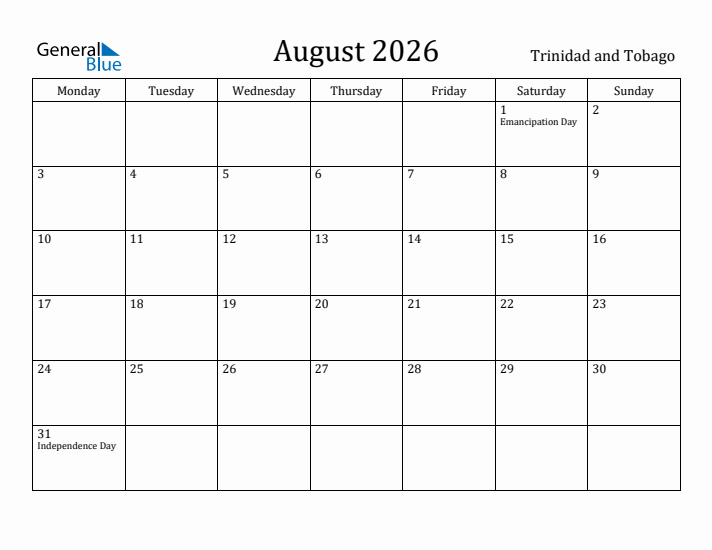 General Blue

August 2026

Trinidad and Tobago

| Monday | Tuesday | Wednesday | Thursday | Friday | Saturday | Sunday |
|---|---|---|---|---|---|---|
| | | | | | 1 Emancipation Day | 2 |
| 3 | 4 | 5 | 6 | 7 | 8 | 9 |
| 10 | 11 | 12 | 13 | 14 | 15 | 16 |
| 17 | 18 | 19 | 20 | 21 | 22 | 23 |
| 24 | 25 | 26 | 27 | 28 | 29 | 30 |
| 31 Independence Day | | | | | | |